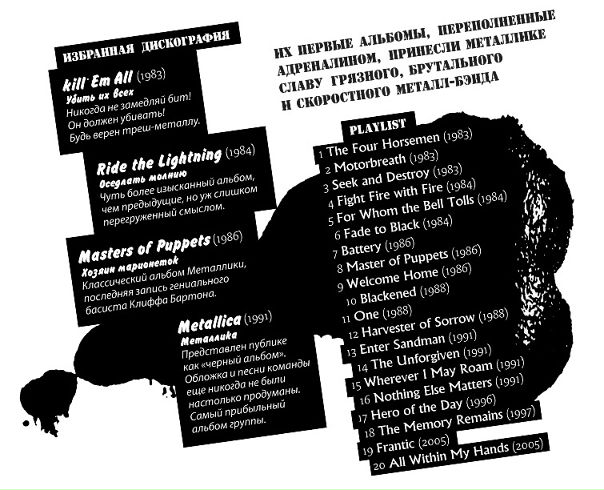 ИЗБРАННАЯ ДИСКОГРАФИЯ

kill' Em All (1983)
Убить их всех
Никогда не замедляй бит! Он должен убивать! Будь верен треш-металлу.

Ride the Lightning (1984)
Оседлать молнию
Чуть более изысканный альбом, чем предыдущие, но уж слишком перегруженный смыслом.

Masters of Puppets (1986)
Хозяин марионеток
Классический альбом Металлики, последняя запись гениального басиста Клиффа Бартона.

Metallica (1991)
Металлика
Представлен публике как «черный альбом». Обложка и песни команды еще никогда не были настолько продуманы. Самый прибыльный альбом группы.

ИХ ПЕРВЫЕ АЛЬБОМЫ, ПЕРЕПОЛНЕННЫЕ АДРЕНАЛИНОМ, ПРИНЕСЛИ МЕТАЛЛИКЕ СЛАВУ ГРЯЗНОГО, БРУТАЛЬНОГО И СКОРОСТНОГО МЕТАЛЛ-БЭНДА

PLAYLIST
1 The Four Horsemen (1983)
2 Motorbreath (1983)
3 Seek and Destroy (1983)
4 Fight Fire with Fire (1984)
5 For Whom the Bell Tolls (1984)
6 Fade to Black (1984)
7 Battery (1986)
8 Master of Puppets (1986)
9 Welcome Home (1986)
10 Blackened (1988)
11 One (1988)
12 Harvester of Sorrow (1988)
13 Enter Sandman (1991)
14 The Unforgiven (1991)
15 Wherever I May Roam (1991)
16 Nothing Else Matters (1991)
17 Hero of the Day (1996)
18 The Memory Remains (1997)
19 Frantic (2005)
20 All Within My Hands (2005)